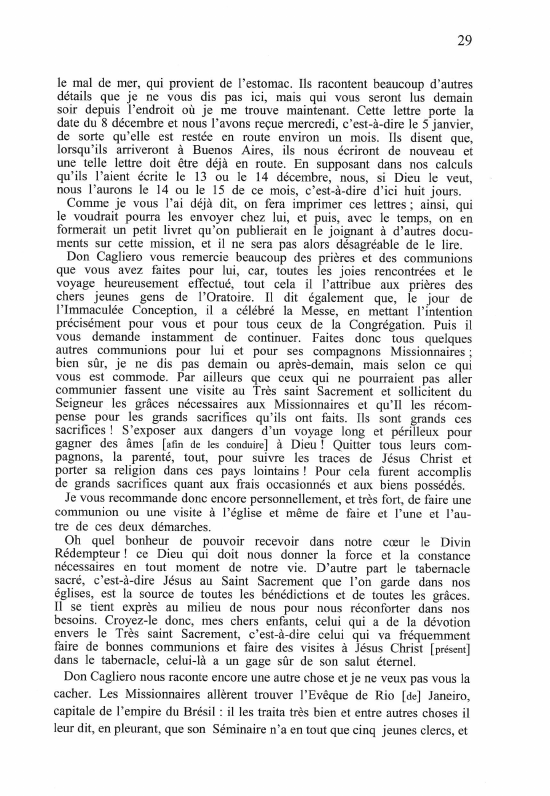 29

le mal de mer, qui provient de l'estomac. Ils racontent beaucoup d'autres détails que je ne vous dis pas ici, mais qui vous seront lus demain soir depuis l'endroit où je me trouve maintenant. Cette lettre porte la date du 8 décembre et nous l'avons reçue mercredi, c'est-à-dire le 5 janvier, de sorte qu'elle est restée en route environ un mois. Ils disent que, lorsqu'ils arriveront à Buenos Aires, ils nous écriront de nouveau et une telle lettre doit être déjà en route. En supposant dans nos calculs qu'ils l'aient écrite le 13 ou le 14 décembre, nous, si Dieu le veut, nous l'aurons le 14 ou le 15 de ce mois, c'est-à-dire d'ici huit jours.

Comme je vous l'ai déjà dit, on fera imprimer ces lettres ; ainsi, qui le voudrait pourra les envoyer chez lui, et puis, avec le temps, on en formerait un petit livret qu'on publierait en le joignant à d'autres documents sur cette mission, et il ne sera pas alors désagréable de le lire.

Don Cagliero vous remercie beaucoup des prières et des communions que vous avez faites pour lui, car, toutes les joies rencontrées et le voyage heureusement effectué, tout cela il l'attribue aux prières des chers jeunes gens de l'Oratoire. Il dit également que, le jour de l'Immaculée Conception, il a célébré la Messe, en mettant l'intention précisément pour vous et pour tous ceux de la Congrégation. Puis il vous demande instamment de continuer. Faites donc tous quelques autres communions pour lui et pour ses compagnons Missionnaires ; bien sûr, je ne dis pas demain ou après-demain, mais selon ce qui vous est commode. Par ailleurs que ceux qui ne pourraient pas aller communier fassent une visite au Très saint Sacrement et sollicitent du Seigneur les grâces nécessaires aux Missionnaires et qu'Il les récompense pour les grands sacrifices qu'ils ont faits. Ils sont grands ces sacrifices ! S'exposer aux dangers d'un voyage long et périlleux pour gagner des âmes [afin de les conduire] à Dieu ! Quitter tous leurs compagnons, la parenté, tout, pour suivre les traces de Jésus Christ et porter sa religion dans ces pays lointains ! Pour cela furent accomplis de grands sacrifices quant aux frais occasionnés et aux biens possédés.

Je vous recommande donc encore personnellement, et très fort, de faire une communion ou une visite à l'église et même de faire et l'une et l'autre de ces deux démarches.

Oh quel bonheur de pouvoir recevoir dans notre cœur le Divin Rédempteur ! ce Dieu qui doit nous donner la force et la constance nécessaires en tout moment de notre vie. D'autre part le tabernacle sacré, c'est-à-dire Jésus au Saint Sacrement que l'on garde dans nos églises, est la source de toutes les bénédictions et de toutes les grâces. Il se tient exprès au milieu de nous pour nous réconforter dans nos besoins. Croyez-le donc, mes chers enfants, celui qui a de la dévotion envers le Très saint Sacrement, c'est-à-dire celui qui va fréquemment faire de bonnes communions et faire des visites à Jésus Christ [présent] dans le tabernacle, celui-là a un gage sûr de son salut éternel.

Don Cagliero nous raconte encore une autre chose et je ne veux pas vous la cacher. Les Missionnaires allèrent trouver l'Evêque de Rio [de] Janeiro, capitale de l'empire du Brésil : il les traita très bien et entre autres choses il leur dit, en pleurant, que son Séminaire n'a en tout que cinq jeunes clercs, et